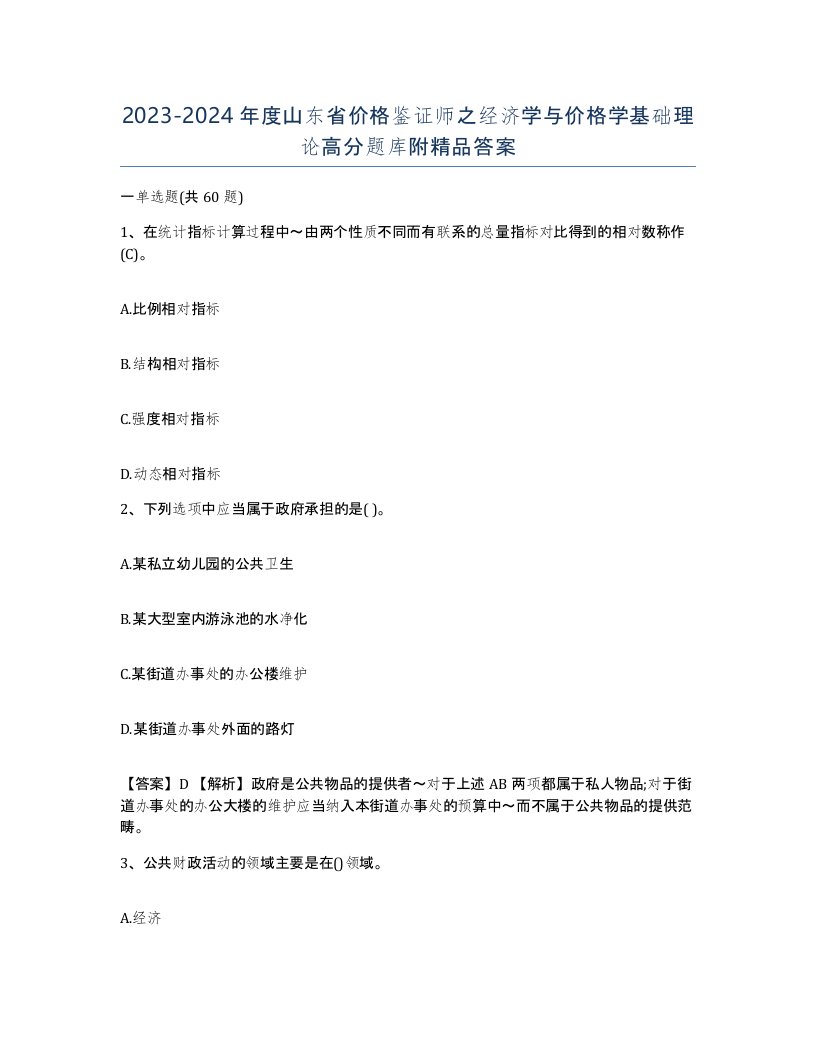 2023-2024年度山东省价格鉴证师之经济学与价格学基础理论高分题库附精品答案

一单选题(共60题)

1、在统计指标计算过程中～由两个性质不同而有联系的总量指标对比得到的相对数称作(C)。

A.比例相对指标

B.结构相对指标

C.强度相对指标

D.动态相对指标

2、下列选项中应当属于政府承担的是( )。

A.某私立幼儿园的公共卫生

B.某大型室内游泳池的水净化

C.某街道办事处的办公楼维护

D.某街道办事处外面的路灯

【答案】D 【解析】政府是公共物品的提供者～对于上述AB两项都属于私人物品;对于街道办事处的办公大楼的维护应当纳入本街道办事处的预算中～而不属于公共物品的提供范畴。

3、公共财政活动的领域主要是在()领域。

A.经济